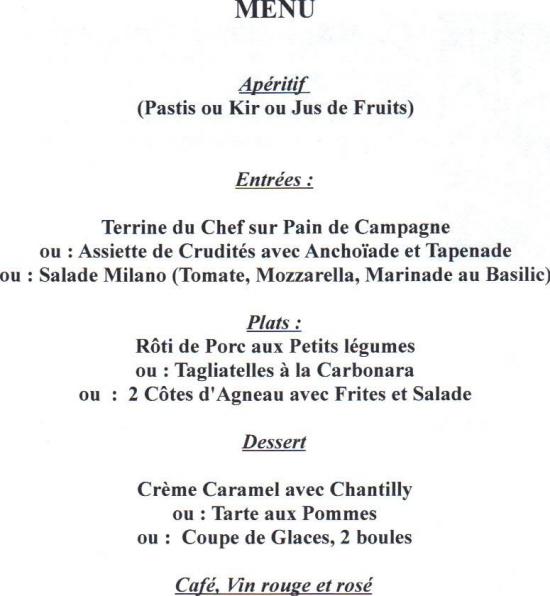 MENU

Apéritif
(Pastis ou Kir ou Jus de Fruits)

Entrées :

Terrine du Chef sur Pain de Campagne
ou : Assiette de Crudités avec Anchoïade et Tapenade
ou : Salade Milano (Tomate, Mozzarella, Marinade au Basilic)

Plats :
Rôti de Porc aux Petits légumes
ou : Tagliatelles à la Carbonara
ou : 2 Côtes d'Agneau avec Frites et Salade

Dessert

Crème Caramel avec Chantilly
ou : Tarte aux Pommes
ou : Coupe de Glaces, 2 boules

Café, Vin rouge et rosé